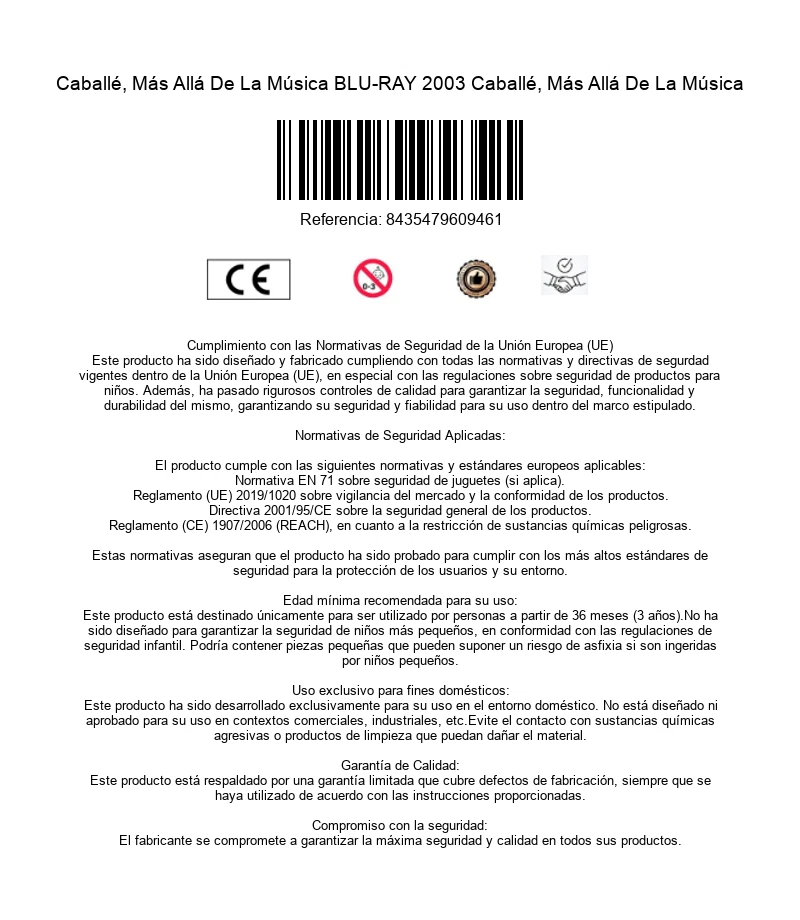 Caballé, Más Allá De La Música BLU-RAY 2003 Caballé, Más Allá De La Música

Referencia: 8435479609461

CE

0-3

Cumplimiento con las Normativas de Seguridad de la Unión Europea (UE)
Este producto ha sido diseñado y fabricado cumpliendo con todas las normativas y directivas de segurdad vigentes dentro de la Unión Europea (UE), en especial con las regulaciones sobre seguridad de productos para niños. Además, ha pasado rigurosos controles de calidad para garantizar la seguridad, funcionalidad y durabilidad del mismo, garantizando su seguridad y fiabilidad para su uso dentro del marco estipulado.

Normativas de Seguridad Aplicadas:

El producto cumple con las siguientes normativas y estándares europeos aplicables:
Normativa EN 71 sobre seguridad de juguetes (si aplica).
Reglamento (UE) 2019/1020 sobre vigilancia del mercado y la conformidad de los productos.
Directiva 2001/95/CE sobre la seguridad general de los productos.
Reglamento (CE) 1907/2006 (REACH), en cuanto a la restricción de sustancias químicas peligrosas.

Estas normativas aseguran que el producto ha sido probado para cumplir con los más altos estándares de seguridad para la protección de los usuarios y su entorno.

Edad mínima recomendada para su uso:
Este producto está destinado únicamente para ser utilizado por personas a partir de 36 meses (3 años).No ha sido diseñado para garantizar la seguridad de niños más pequeños, en conformidad con las regulaciones de seguridad infantil. Podría contener piezas pequeñas que pueden suponer un riesgo de asfixia si son ingeridas por niños pequeños.

Uso exclusivo para fines domésticos:
Este producto ha sido desarrollado exclusivamente para su uso en el entorno doméstico. No está diseñado ni aprobado para su uso en contextos comerciales, industriales, etc.Evite el contacto con sustancias químicas agresivas o productos de limpieza que puedan dañar el material.

Garantía de Calidad:
Este producto está respaldado por una garantía limitada que cubre defectos de fabricación, siempre que se haya utilizado de acuerdo con las instrucciones proporcionadas.

Compromiso con la seguridad:
El fabricante se compromete a garantizar la máxima seguridad y calidad en todos sus productos.